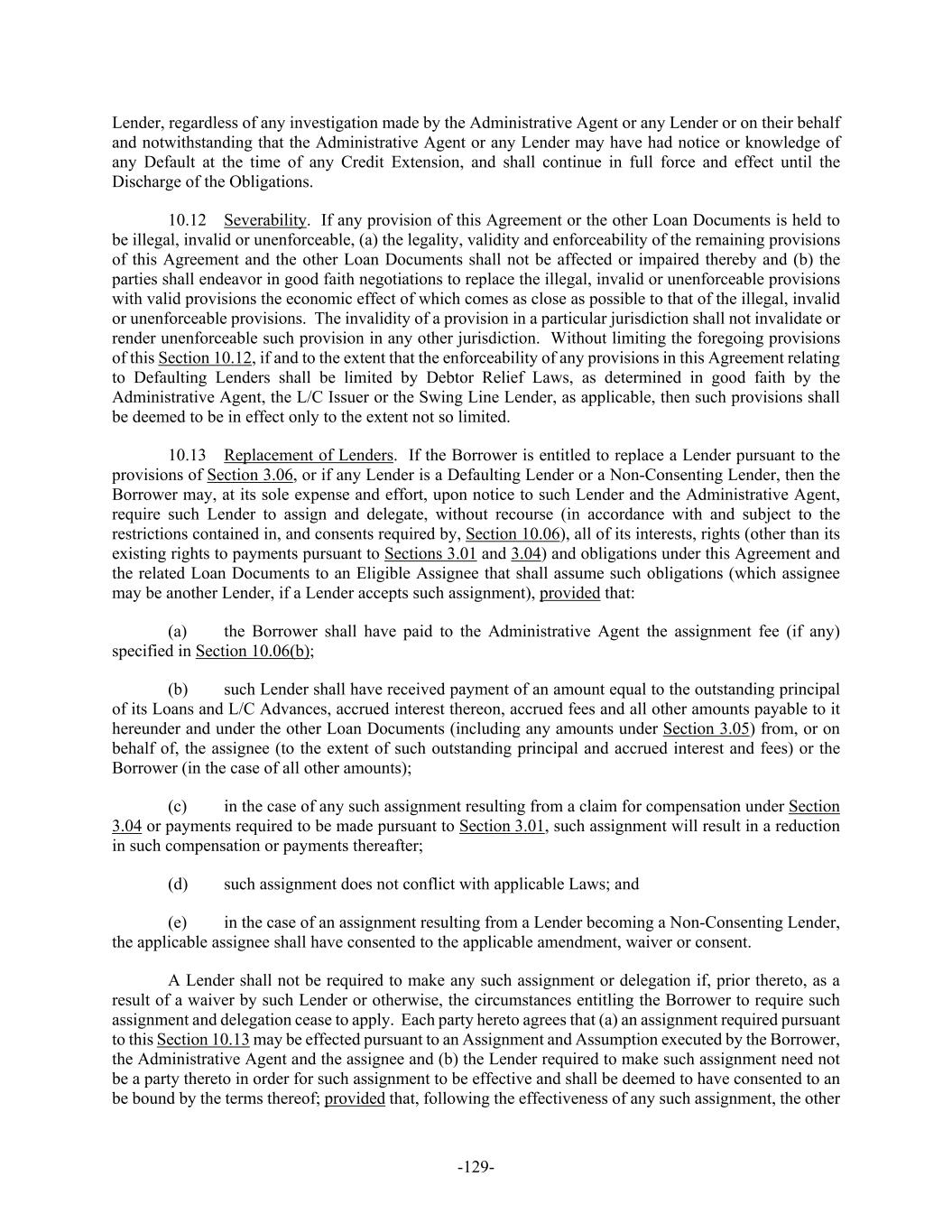 Lender, regardless of any investigation made by the Administrative Agent or any Lender or on their behalf and notwithstanding that the Administrative Agent or any Lender may have had notice or knowledge of any Default at the time of any Credit Extension, and shall continue in full force and effect until the Discharge of the Obligations.

10.12 Severability. If any provision of this Agreement or the other Loan Documents is held to be illegal, invalid or unenforceable, (a) the legality, validity and enforceability of the remaining provisions of this Agreement and the other Loan Documents shall not be affected or impaired thereby and (b) the parties shall endeavor in good faith negotiations to replace the illegal, invalid or unenforceable provisions with valid provisions the economic effect of which comes as close as possible to that of the illegal, invalid or unenforceable provisions. The invalidity of a provision in a particular jurisdiction shall not invalidate or render unenforceable such provision in any other jurisdiction. Without limiting the foregoing provisions of this Section 10.12, if and to the extent that the enforceability of any provisions in this Agreement relating to Defaulting Lenders shall be limited by Debtor Relief Laws, as determined in good faith by the Administrative Agent, the L/C Issuer or the Swing Line Lender, as applicable, then such provisions shall be deemed to be in effect only to the extent not so limited.

10.13 Replacement of Lenders. If the Borrower is entitled to replace a Lender pursuant to the provisions of Section 3.06, or if any Lender is a Defaulting Lender or a Non-Consenting Lender, then the Borrower may, at its sole expense and effort, upon notice to such Lender and the Administrative Agent, require such Lender to assign and delegate, without recourse (in accordance with and subject to the restrictions contained in, and consents required by, Section 10.06), all of its interests, rights (other than its existing rights to payments pursuant to Sections 3.01 and 3.04) and obligations under this Agreement and the related Loan Documents to an Eligible Assignee that shall assume such obligations (which assignee may be another Lender, if a Lender accepts such assignment), provided that:

(a) the Borrower shall have paid to the Administrative Agent the assignment fee (if any) specified in Section 10.06(b);

(b) such Lender shall have received payment of an amount equal to the outstanding principal of its Loans and L/C Advances, accrued interest thereon, accrued fees and all other amounts payable to it hereunder and under the other Loan Documents (including any amounts under Section 3.05) from, or on behalf of, the assignee (to the extent of such outstanding principal and accrued interest and fees) or the Borrower (in the case of all other amounts);

(c) in the case of any such assignment resulting from a claim for compensation under Section 3.04 or payments required to be made pursuant to Section 3.01, such assignment will result in a reduction in such compensation or payments thereafter;

(d) such assignment does not conflict with applicable Laws; and

(e) in the case of an assignment resulting from a Lender becoming a Non-Consenting Lender, the applicable assignee shall have consented to the applicable amendment, waiver or consent.

A Lender shall not be required to make any such assignment or delegation if, prior thereto, as a result of a waiver by such Lender or otherwise, the circumstances entitling the Borrower to require such assignment and delegation cease to apply. Each party hereto agrees that (a) an assignment required pursuant to this Section 10.13 may be effected pursuant to an Assignment and Assumption executed by the Borrower, the Administrative Agent and the assignee and (b) the Lender required to make such assignment need not be a party thereto in order for such assignment to be effective and shall be deemed to have consented to an be bound by the terms thereof; provided that, following the effectiveness of any such assignment, the other

-129-